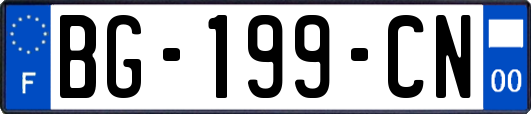 F
BG-199-CN
00